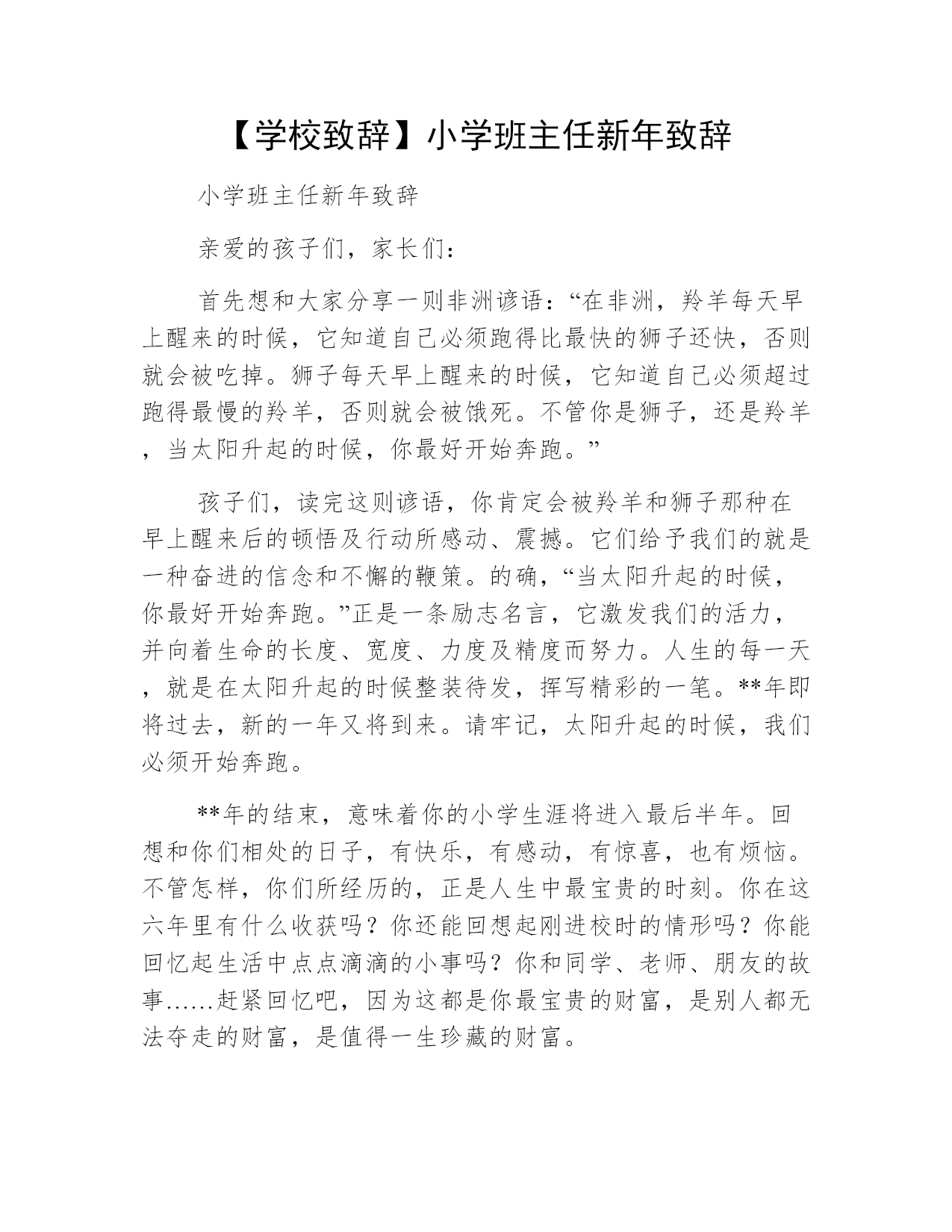 【学校致辞】小学班主任新年致辞

小学班主任新年致辞

亲爱的孩子们，家长们：

首先想和大家分享一则非洲谚语：“在非洲，羚羊每天早上醒来的时候，它知道自己必须跑得比最快的狮子还快，否则就会被吃掉。狮子每天早上醒来的时候，它知道自己必须超过跑得最慢的羚羊，否则就会被饿死。不管你是狮子，还是羚羊，当太阳升起的时候，你最好开始奔跑。”

孩子们，读完这则谚语，你肯定会被羚羊和狮子那种在早上醒来后的顿悟及行动所感动、震撼。它们给予我们的就是一种奋进的信念和不懈的鞭策。的确，“当太阳升起的时候，你最好开始奔跑。”正是一条励志名言，它激发我们的活力，并向着生命的长度、宽度、力度及精度而努力。人生的每一天，就是在太阳升起的时候整装待发，挥写精彩的一笔。**年即将过去，新的一年又将到来。请牢记，太阳升起的时候，我们必须开始奔跑。

**年的结束，意味着你的小学生涯将进入最后半年。回想和你们相处的日子，有快乐，有感动，有惊喜，也有烦恼。不管怎样，你们所经历的，正是人生中最宝贵的时刻。你在这六年里有什么收获吗？你还能回想起刚进校时的情形吗？你能回忆起生活中点点滴滴的小事吗？你和同学、老师、朋友的故事……赶紧回忆吧，因为这都是你最宝贵的财富，是别人都无法夺走的财富，是值得一生珍藏的财富。